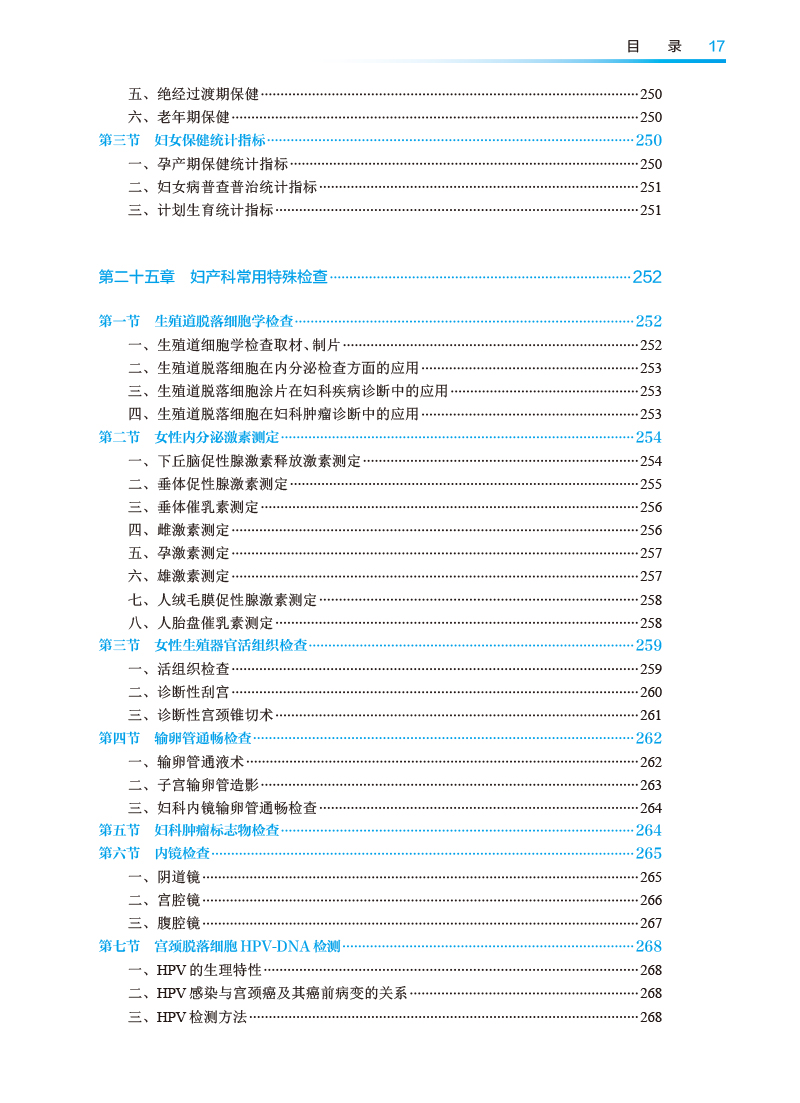 目 录 17

五、绝经过渡期保健……250
六、老年期保健……250
第三节 妇女保健统计指标……250
一、孕产期保健统计指标……250
二、妇女病普查普治统计指标……251
三、计划生育统计指标……251

第二十五章 妇产科常用特殊检查……252

第一节 生殖道脱落细胞学检查……252
一、生殖道细胞学检查取材、制片……252
二、生殖道脱落细胞在内分泌检查方面的应用……253
三、生殖道脱落细胞涂片在妇科疾病诊断中的应用……253
四、生殖道脱落细胞在妇科肿瘤诊断中的应用……253
第二节 女性内分泌激素测定……254
一、下丘脑促性腺激素释放激素测定……254
二、垂体促性腺激素测定……255
三、垂体催乳素测定……256
四、雌激素测定……256
五、孕激素测定……257
六、雄激素测定……257
七、人绒毛膜促性腺激素测定……258
八、人胎盘催乳素测定……258
第三节 女性生殖器官活组织检查……259
一、活组织检查……259
二、诊断性刮宫……260
三、诊断性宫颈锥切术……261
第四节 输卵管通畅检查……262
一、输卵管通液术……262
二、子宫输卵管造影……263
三、妇科内镜输卵管通畅检查……264
第五节 妇科肿瘤标志物检查……264
第六节 内镜检查……265
一、阴道镜……265
二、宫腔镜……266
三、腹腔镜……267
第七节 宫颈脱落细胞 HPV-DNA 检测……268
一、HPV 的生理特性……268
二、HPV 感染与宫颈癌及其癌前病变的关系……268
三、HPV 检测方法……268